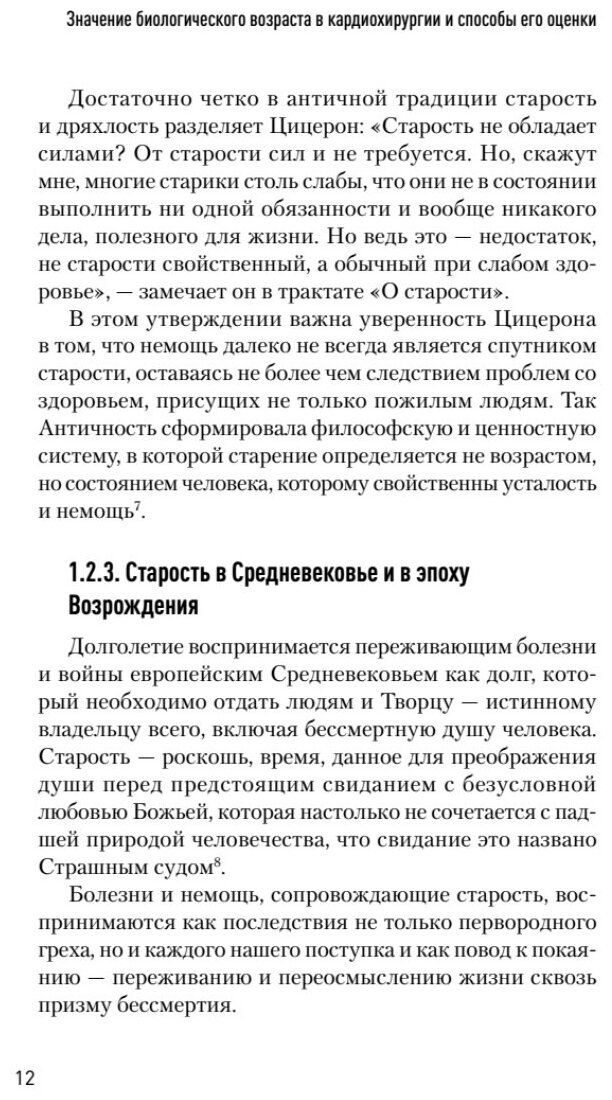 Значение биологического возраста в кардиохирургии и способы его оценки

Достаточно четко в античной традиции старость и дряхлость разделяет Цицерон: «Старость не обладает силами? От старости сил и не требуется. Но, скажут мне, многие старики столь слабы, что они не в состоянии выполнить ни одной обязанности и вообще никакого дела, полезного для жизни. Но ведь это — недостаток, не старости свойственный, а обычный при слабом здоровье», — замечает он в трактате «О старости».

В этом утверждении важна уверенность Цицерона в том, что немощь далеко не всегда является спутником старости, оставаясь не более чем следствием проблем со здоровьем, присущих не только пожилым людям. Так Античность сформировала философскую и ценностную систему, в которой старение определяется не возрастом, но состоянием человека, которому свойственны усталость и немощь$^7$.

1.2.3. Старость в Средневековье и в эпоху Возрождения

Долголетие воспринимается переживающим болезни и войны европейским Средневековьем как долг, который необходимо отдать людям и Творцу — истинному владельцу всего, включая бессмертную душу человека. Старость — роскошь, время, данное для преображения души перед предстоящим свиданием с безусловной любовью Божьей, которая настолько не сочетается с падшей природой человечества, что свидание это названо Страшным судом$^8$.

Болезни и немощь, сопровождающие старость, воспринимаются как последствия не только первородного греха, но и каждого нашего поступка и как повод к покаянию — переживанию и переосмыслению жизни сквозь призму бессмертия.

12